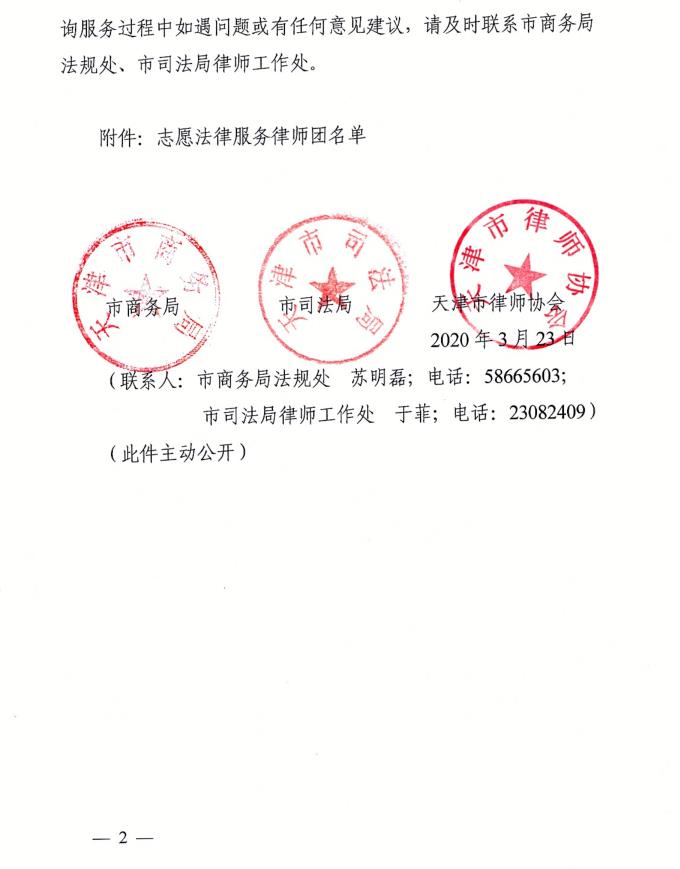 询服务过程中如遇问题或有任何意见建议，请及时联系市商务局法规处、市司法局律师工作处。

附件：志愿法律服务律师团名单

天津市商务局

天津市司法局

天津市律师协会

市商务局　　　　　市司法局　　　　　天津市律师协会
2020 年 3 月 23 日

（联系人：市商务局法规处　苏明磊；电话：58665603；
市司法局律师工作处　于菲；电话：23082409）

（此件主动公开）

— 2 —